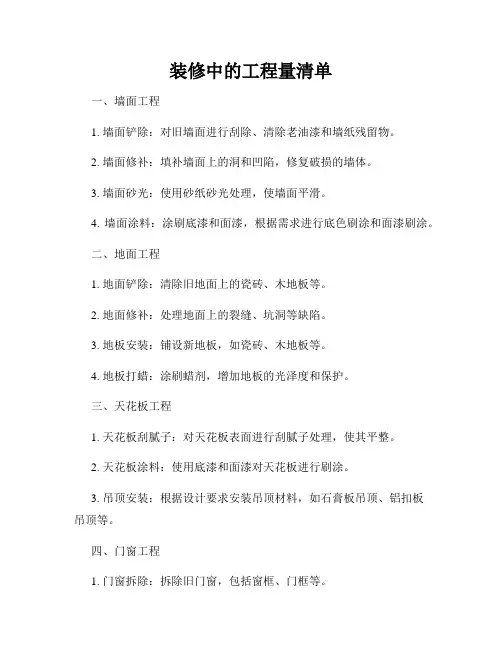 装修中的工程量清单

一、墙面工程

1. 墙面铲除：对旧墙面进行刮除、清除老油漆和墙纸残留物。

2. 墙面修补：填补墙面上的洞和凹陷，修复破损的墙体。

3. 墙面砂光：使用砂纸砂光处理，使墙面平滑。

4. 墙面涂料：涂刷底漆和面漆，根据需求进行底色刷涂和面漆刷涂。

二、地面工程

1. 地面铲除：清除旧地面上的瓷砖、木地板等。

2. 地面修补：处理地面上的裂缝、坑洞等缺陷。

3. 地板安装：铺设新地板，如瓷砖、木地板等。

4. 地板打蜡：涂刷蜡剂，增加地板的光泽度和保护。

三、天花板工程

1. 天花板刮腻子：对天花板表面进行刮腻子处理，使其平整。

2. 天花板涂料：使用底漆和面漆对天花板进行刷涂。

3. 吊顶安装：根据设计要求安装吊顶材料，如石膏板吊顶、铝扣板吊顶等。

四、门窗工程

1. 门窗拆除：拆除旧门窗，包括窗框、门框等。